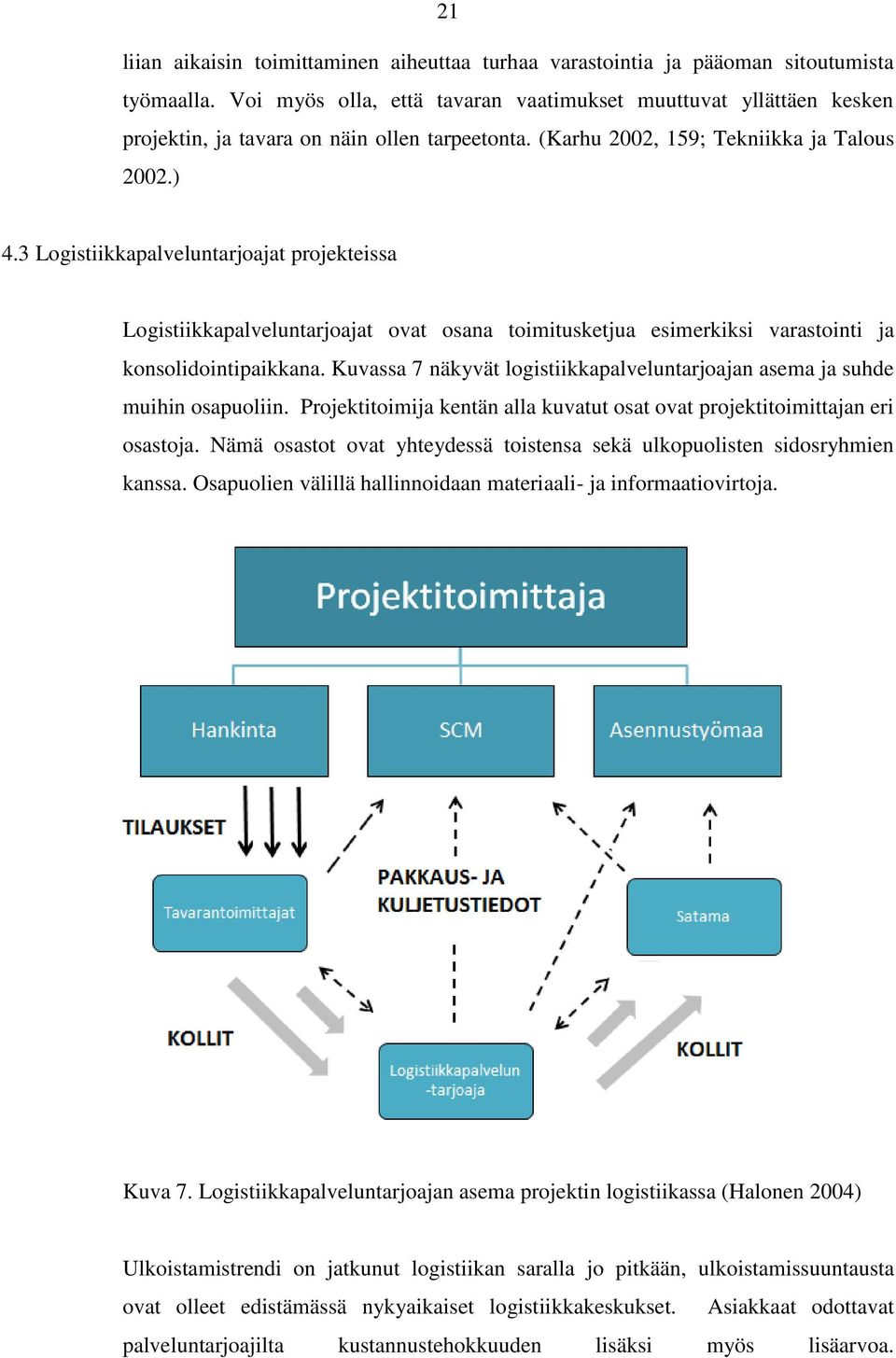 21

liian aikaisin toimittaminen aiheuttaa turhaa varastointia ja pääoman sitoutumista työmaalla. Voi myös olla, että tavaran vaatimukset muuttuvat yllättäen kesken projektin, ja tavara on näin ollen tarpeetonta. (Karhu 2002, 159; Tekniikka ja Talous 2002.)

4.3 Logistiikkapalveluntarjoajat projekteissa

Logistiikkapalveluntarjoajat ovat osana toimitusketjua esimerkiksi varastointi ja konsolidointipaikkana. Kuvassa 7 näkyvät logistiikkapalveluntarjoajan asema ja suhde muihin osapuoliin. Projektitoimija kentän alla kuvatut osat ovat projektitoimittajan eri osastoja. Nämä osastot ovat yhteydessä toistensa sekä ulkopuolisten sidosryhmien kanssa. Osapuolien välillä hallinnoidaan materiaali- ja informaatiovirtoja.

Projektitoimittaja

Hankinta

SCM

Asennustyömaa

TILAUKSET

PAKKAUS- JA KULJETUSTIEDOT

Tavarantoimittajat

Satama

KOLLIT

KOLLIT

Logistiikkapalvelun -tarjoaja

Kuva 7. Logistiikkapalveluntarjoajan asema projektin logistiikassa (Halonen 2004)

Ulkoistamistrendi on jatkunut logistiikan saralla jo pitkään, ulkoistamissuuntausta ovat olleet edistämässä nykyaikaiset logistiikkakeskukset. Asiakkaat odottavat palveluntarjoajilta kustannustehokkuuden lisäksi myös lisäarvoa.